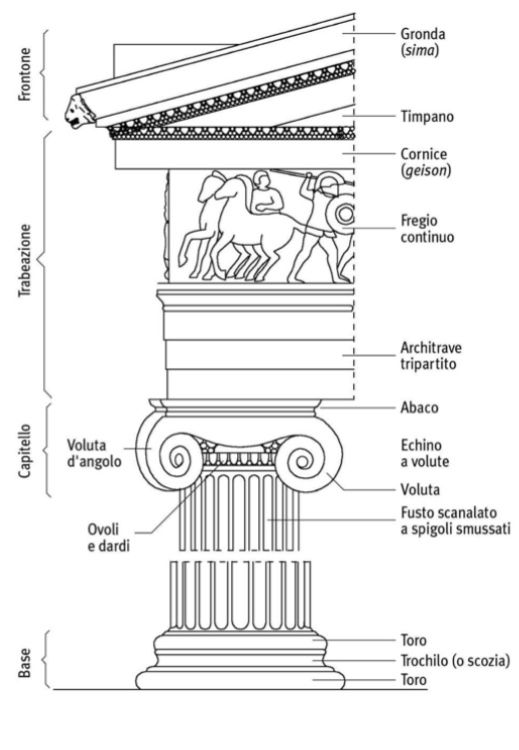 Frontone

Trabeazione

Capitello

Base

Gronda (sima)

Timpano

Cornice (geison)

Fregio continuo

Architrave tripartito

Abaco

Voluta d'angolo

Echino a volute

Voluta

Ovoli e dardi

Fusto scanalato a spigoli smussati

Toro

Trochilo (o scozia)

Toro